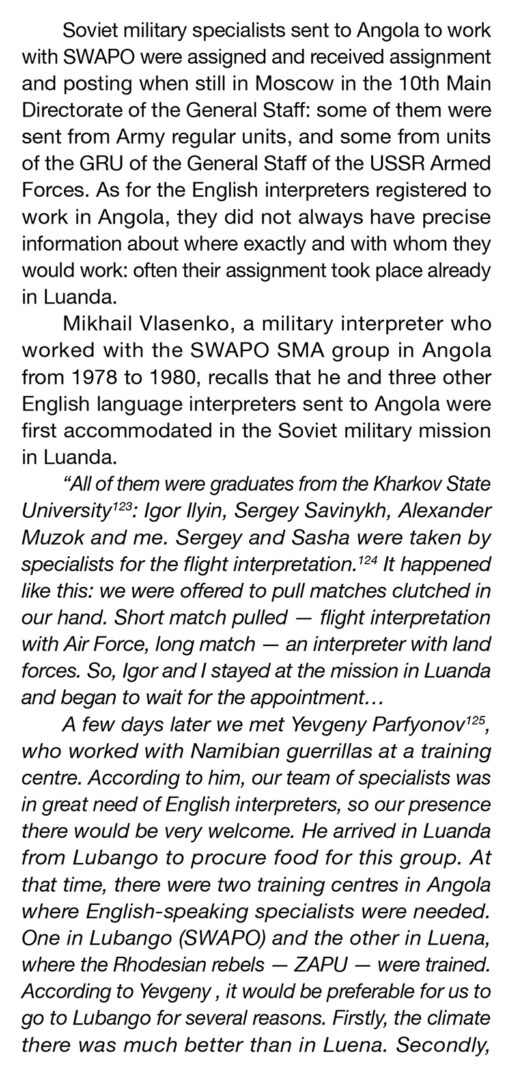 Soviet military specialists sent to Angola to work with SWAPO were assigned and received assignment and posting when still in Moscow in the 10th Main Directorate of the General Staff: some of them were sent from Army regular units, and some from units of the GRU of the General Staff of the USSR Armed Forces. As for the English interpreters registered to work in Angola, they did not always have precise information about where exactly and with whom they would work: often their assignment took place already in Luanda.

Mikhail Vlasenko, a military interpreter who worked with the SWAPO SMA group in Angola from 1978 to 1980, recalls that he and three other English language interpreters sent to Angola were first accommodated in the Soviet military mission in Luanda.

"All of them were graduates from the Kharkov State University$^{123}$: Igor Ilyin, Sergey Savinykh, Alexander Muzok and me. Sergey and Sasha were taken by specialists for the flight interpretation.$^{124}$ It happened like this: we were offered to pull matches clutched in our hand. Short match pulled — flight interpretation with Air Force, long match — an interpreter with land forces. So, Igor and I stayed at the mission in Luanda and began to wait for the appointment…

A few days later we met Yevgeny Parfyonov$^{125}$, who worked with Namibian guerrillas at a training centre. According to him, our team of specialists was in great need of English interpreters, so our presence there would be very welcome. He arrived in Luanda from Lubango to procure food for this group. At that time, there were two training centres in Angola where English-speaking specialists were needed. One in Lubango (SWAPO) and the other in Luena, where the Rhodesian rebels — ZAPU — were trained. According to Yevgeny , it would be preferable for us to go to Lubango for several reasons. Firstly, the climate there was much better than in Luena. Secondly,